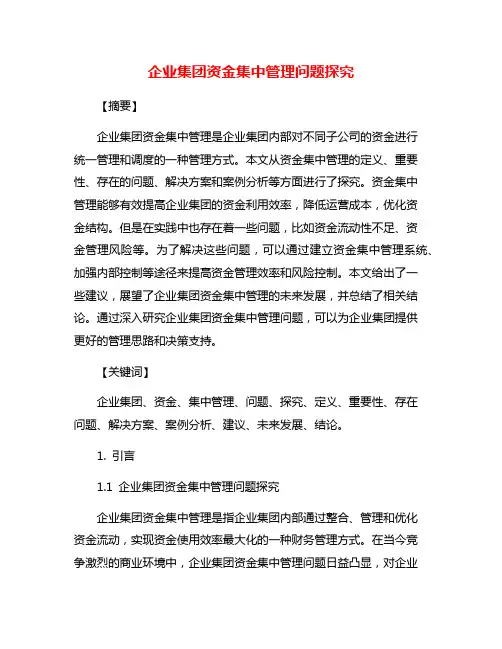 企业集团资金集中管理问题探究

【摘要】

企业集团资金集中管理是企业集团内部对不同子公司的资金进行统一管理和调度的一种管理方式。本文从资金集中管理的定义、重要性、存在的问题、解决方案和案例分析等方面进行了探究。资金集中管理能够有效提高企业集团的资金利用效率，降低运营成本，优化资金结构。但是在实践中也存在着一些问题，比如资金流动性不足、资金管理风险等。为了解决这些问题，可以通过建立资金集中管理系统、加强内部控制等途径来提高资金管理效率和风险控制。本文给出了一些建议，展望了企业集团资金集中管理的未来发展，并总结了相关结论。通过深入研究企业集团资金集中管理问题，可以为企业集团提供更好的管理思路和决策支持。

【关键词】

企业集团、资金、集中管理、问题、探究、定义、重要性、存在问题、解决方案、案例分析、建议、未来发展、结论。

1. 引言

1.1 企业集团资金集中管理问题探究

企业集团资金集中管理是指企业集团内部通过整合、管理和优化资金流动，实现资金使用效率最大化的一种财务管理方式。在当今竞争激烈的商业环境中，企业集团资金集中管理问题日益凸显，对企业